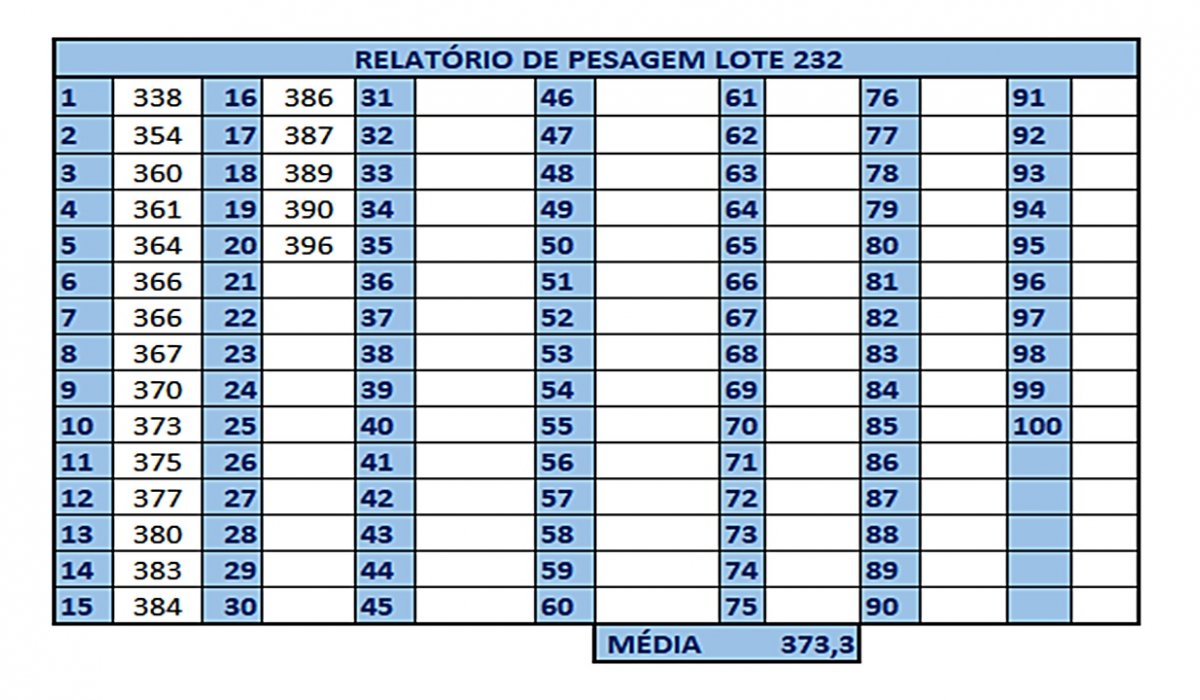 RELATÓRIO DE PESAGEM LOTE 232

| 1 | 338 | 16 | 386 | 31 | | 46 | | 61 | | 76 | | 91 | |
|---|---|---|---|---|---|---|---|---|---|---|---|---|---|
| 2 | 354 | 17 | 387 | 32 | | 47 | | 62 | | 77 | | 92 | |
| 3 | 360 | 18 | 389 | 33 | | 48 | | 63 | | 78 | | 93 | |
| 4 | 361 | 19 | 390 | 34 | | 49 | | 64 | | 79 | | 94 | |
| 5 | 364 | 20 | 396 | 35 | | 50 | | 65 | | 80 | | 95 | |
| 6 | 366 | 21 | | 36 | | 51 | | 66 | | 81 | | 96 | |
| 7 | 366 | 22 | | 37 | | 52 | | 67 | | 82 | | 97 | |
| 8 | 367 | 23 | | 38 | | 53 | | 68 | | 83 | | 98 | |
| 9 | 370 | 24 | | 39 | | 54 | | 69 | | 84 | | 99 | |
| 10 | 373 | 25 | | 40 | | 55 | | 70 | | 85 | | 100 | |
| 11 | 375 | 26 | | 41 | | 56 | | 71 | | 86 | | | |
| 12 | 377 | 27 | | 42 | | 57 | | 72 | | 87 | | | |
| 13 | 380 | 28 | | 43 | | 58 | | 73 | | 88 | | | |
| 14 | 383 | 29 | | 44 | | 59 | | 74 | | 89 | | | |
| 15 | 384 | 30 | | 45 | | 60 | | 75 | | 90 | | | |

MÉDIA 373,3